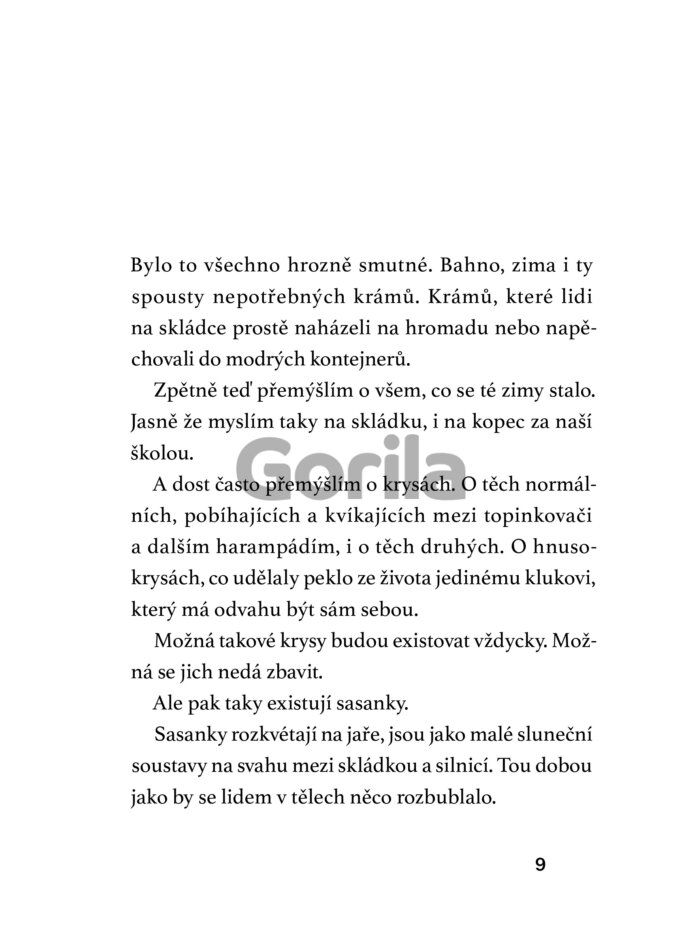 Bylo to všechno hrozně smutné. Bahno, zima i ty spousty nepotřebných krámů. Krámů, které lidi na skládce prostě naházeli na hromadu nebo napěchovali do modrých kontejnerů.

Zpětně teď přemýšlím o všem, co se té zimy stalo. Jasně že myslím taky na skládku, i na kopec za naší školou.

A dost často přemýšlím o krysách. O těch normálních, pobíhajících a kvíkajících mezi topinkovači a dalším harampádím, i o těch druhých. O hnusokrysách, co udělaly peklo ze života jedinému klukovi, který má odvahu být sám sebou.

Možná takové krysy budou existovat vždycky. Možná se jich nedá zbavit.

Ale pak taky existují sasanky.

Sasanky rozkvétají na jaře, jsou jako malé sluneční soustavy na svahu mezi skládkou a silnicí. Tou dobou jako by se lidem v tělech něco rozbublalo.

9

Gorila